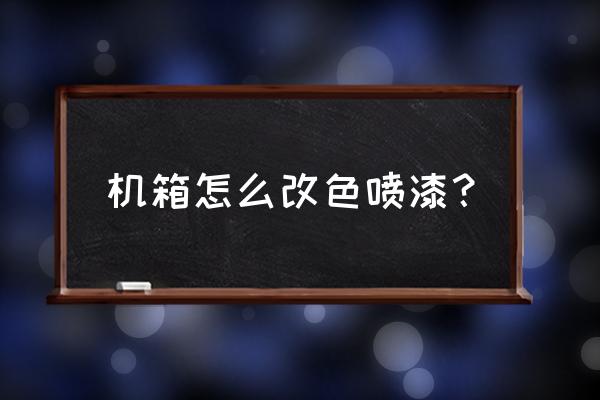 机箱怎么改色喷漆？